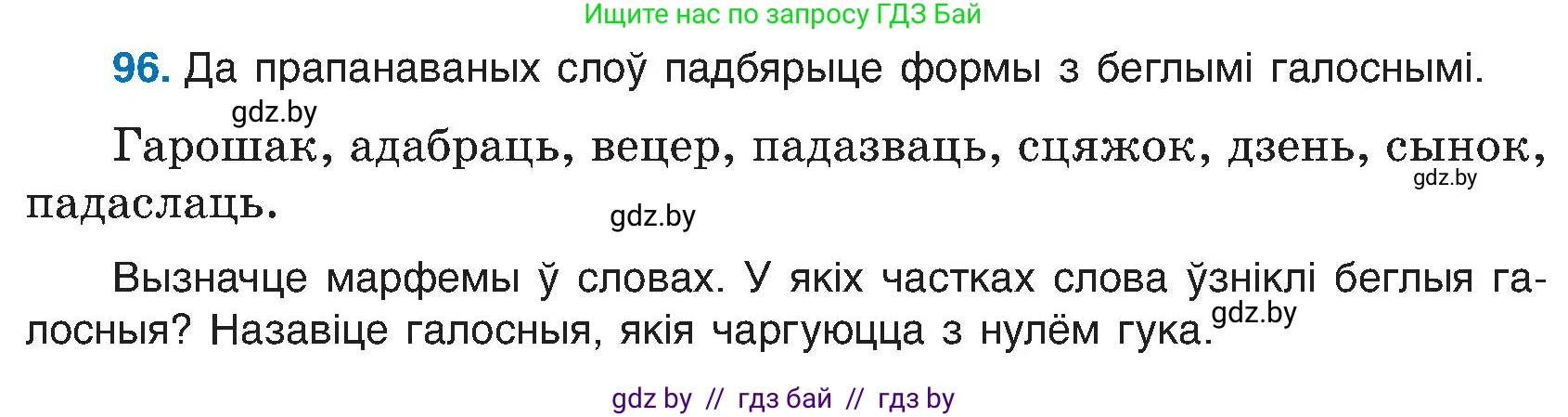 Ищите нас по запросу ГДЗ Бай

96. Да прапанаваных слоў падбярыце формы з беглымі галоснымі.

gdz.by

Гарошак, адабраць, вецер, падазваць, сцяжок, дзень, сынок, падаслаць.

gdz.by

gdz.by

Вызначце марфемы ў словах. У якіх частках слова ўзніклі беглыя галосныя? Назавіце галосныя, якія чаргуюцца з нулём гука.

gdz.by

gdz by // гдз бай // гдз by